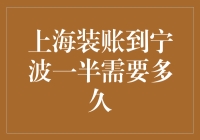 上海装账到宁波一半需要多久